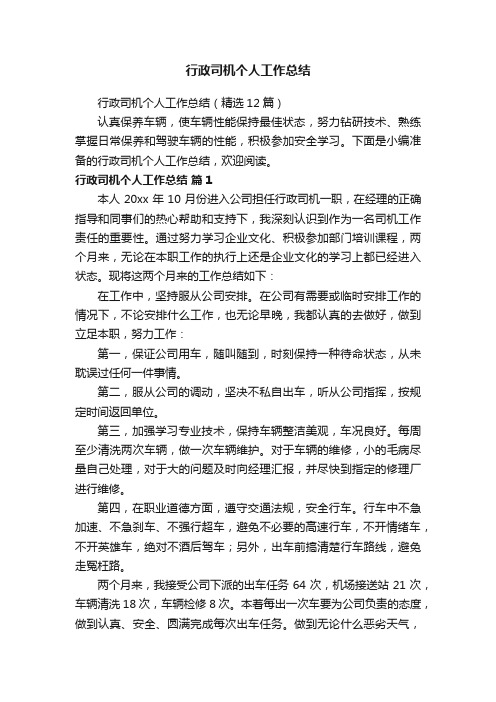 行政司机个人工作总结

行政司机个人工作总结（精选12篇）

认真保养车辆，使车辆性能保持最佳状态，努力钻研技术、熟练掌握日常保养和驾驶车辆的性能，积极参加安全学习。下面是小编准备的行政司机个人工作总结，欢迎阅读。

行政司机个人工作总结 篇1

本人 20xx 年 10 月份进入公司担任行政司机一职，在经理的正确指导和同事们的热心帮助和支持下，我深刻认识到作为一名司机工作责任的重要性。通过努力学习企业文化、积极参加部门培训课程，两个月来，无论在本职工作的执行上还是企业文化的学习上都已经进入状态。现将这两个月来的工作总结如下：

在工作中，坚持服从公司安排。在公司有需要或临时安排工作的情况下，不论安排什么工作，也无论早晚，我都认真的去做好，做到立足本职，努力工作：

第一，保证公司用车，随叫随到，时刻保持一种待命状态，从未耽误过任何一件事情。

第二，服从公司的调动，坚决不私自出车，听从公司指挥，按规定时间返回单位。

第三，加强学习专业技术，保持车辆整洁美观，车况良好。每周至少清洗两次车辆，做一次车辆维护。对于车辆的维修，小的毛病尽量自己处理，对于大的问题及时向经理汇报，并尽快到指定的修理厂进行维修。

第四，在职业道德方面，遵守交通法规，安全行车。行车中不急加速、不急刹车、不强行超车，避免不必要的高速行车，不开情绪车，不开英雄车，绝对不酒后驾车；另外，出车前搞清楚行车路线，避免走冤枉路。

两个月来，我接受公司下派的出车任务 64 次，机场接送站 21 次，车辆清洗 18 次，车辆检修 8 次。本着每出一次车要为公司负责的态度，做到认真、安全、圆满完成每次出车任务。做到无论什么恶劣天气，